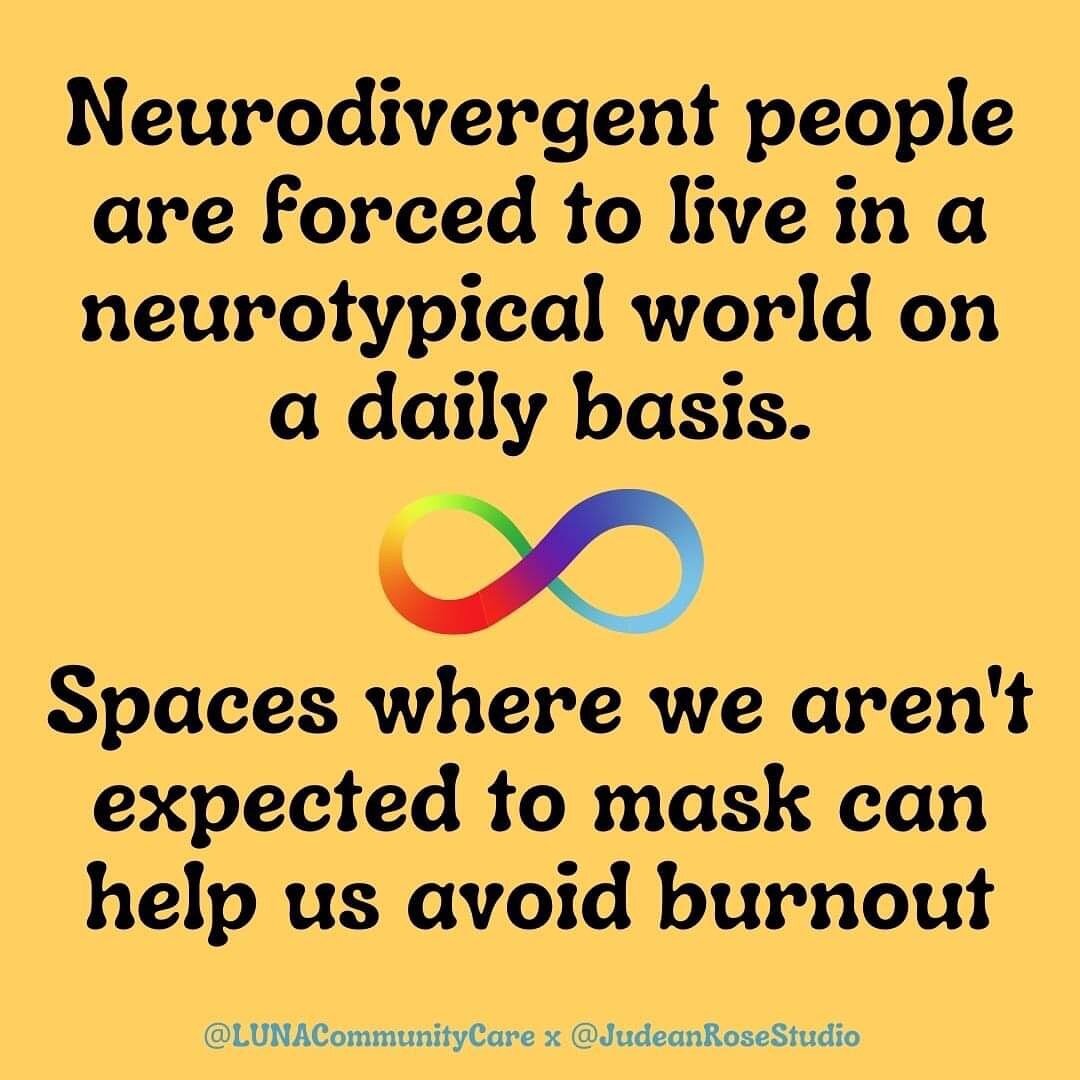 Neurodivergent people are forced to live in a neurotypical world on a daily basis.

Spaces where we aren't expected to mask can help us avoid burnout

@LUNACommunityCare x @JudeanRoseStudio